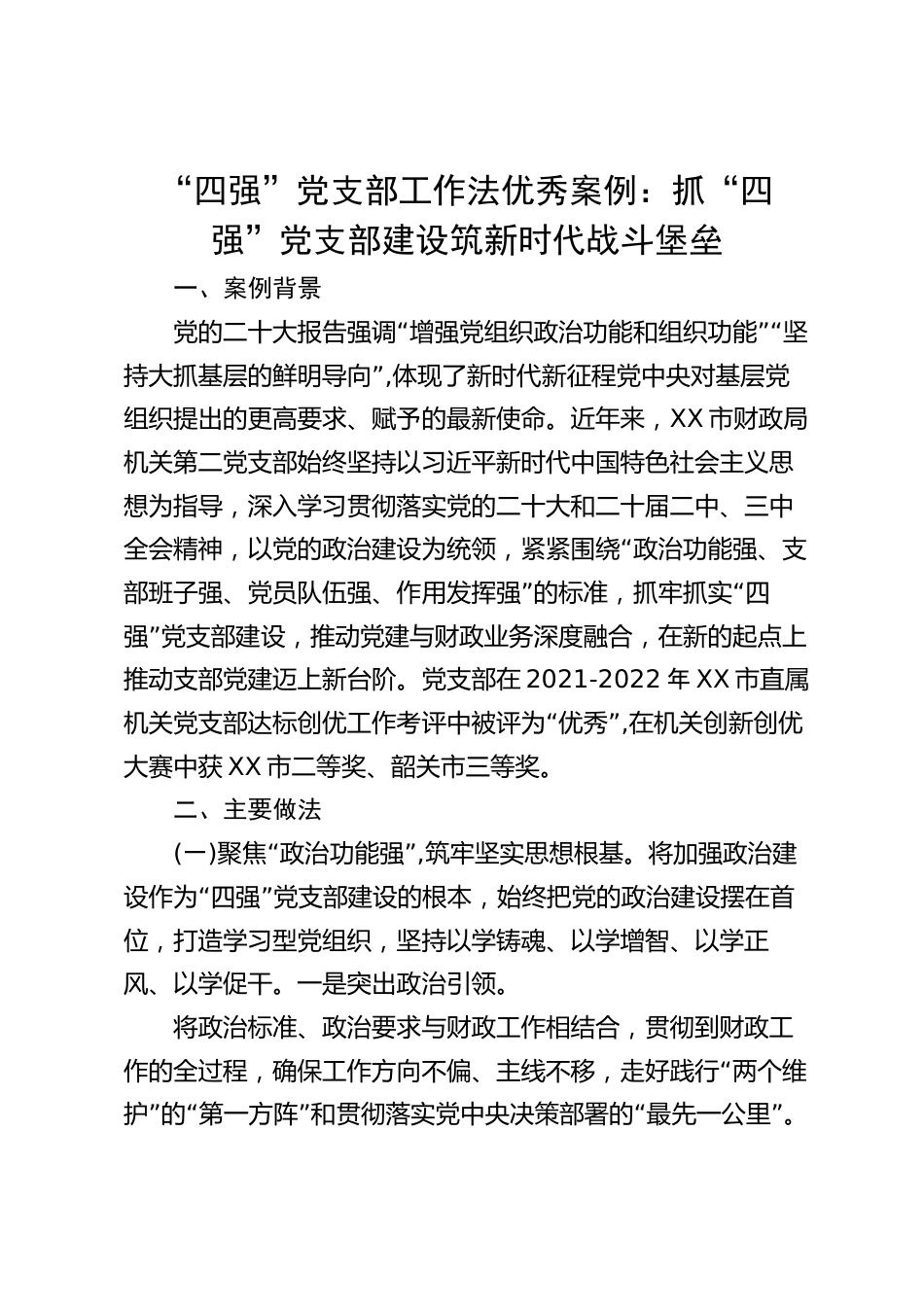 “四强”党支部工作法优秀案例：抓“四强”党支部建设筑新时代战斗堡垒

一、案例背景

党的二十大报告强调“增强党组织政治功能和组织功能”“坚持大抓基层的鲜明导向”,体现了新时代新征程党中央对基层党组织提出的更高要求、赋予的最新使命。近年来，XX市财政局机关第二党支部始终坚持以习近平新时代中国特色社会主义思想为指导，深入学习贯彻落实党的二十大和二十届二中、三中全会精神，以党的政治建设为统领，紧紧围绕“政治功能强、支部班子强、党员队伍强、作用发挥强”的标准，抓牢抓实“四强”党支部建设，推动党建与财政业务深度融合，在新的起点上推动支部党建迈上新台阶。党支部在2021-2022年XX市直属机关党支部达标创优工作考评中被评为“优秀”,在机关创新创优大赛中获XX市二等奖、韶关市三等奖。

二、主要做法

(一)聚焦“政治功能强”,筑牢坚实思想根基。将加强政治建设作为“四强”党支部建设的根本，始终把党的政治建设摆在首位，打造学习型党组织，坚持以学铸魂、以学增智、以学正风、以学促干。一是突出政治引领。

将政治标准、政治要求与财政工作相结合，贯彻到财政工作的全过程，确保工作方向不偏、主线不移，走好践行“两个维护”的“第一方阵”和贯彻落实党中央决策部署的“最先一公里”。